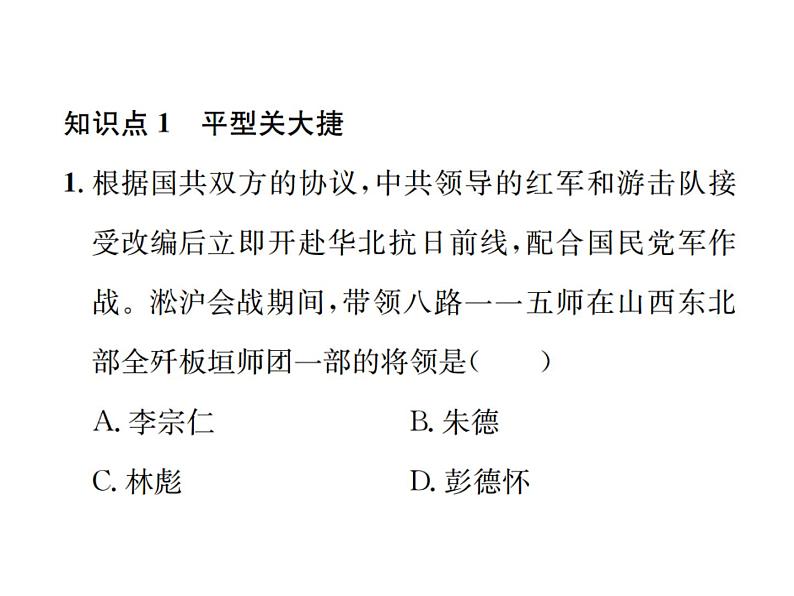 知识点 1　平型关大捷

1. 根据国共双方的协议，中共领导的红军和游击队接受改编后立即开赴华北抗日前线，配合国民党军作战。淞沪会战期间，带领八路一一五师在山西东北部全歼板垣师团一部的将领是(　　)

A. 李宗仁　　B. 朱德

C. 林彪　　D. 彭德怀